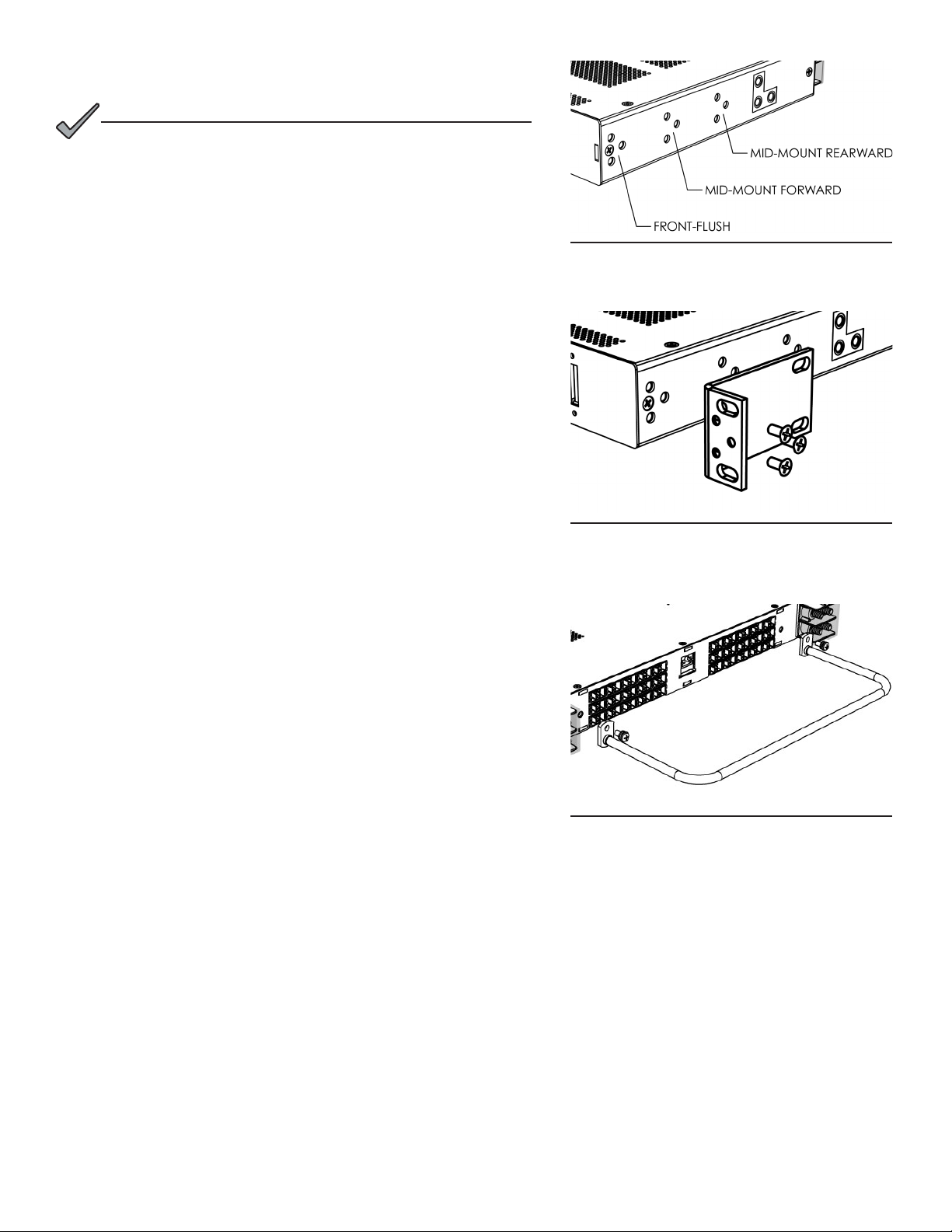 MID-MOUNT REARWARD

MID-MOUNT FORWARD

FRONT-FLUSH